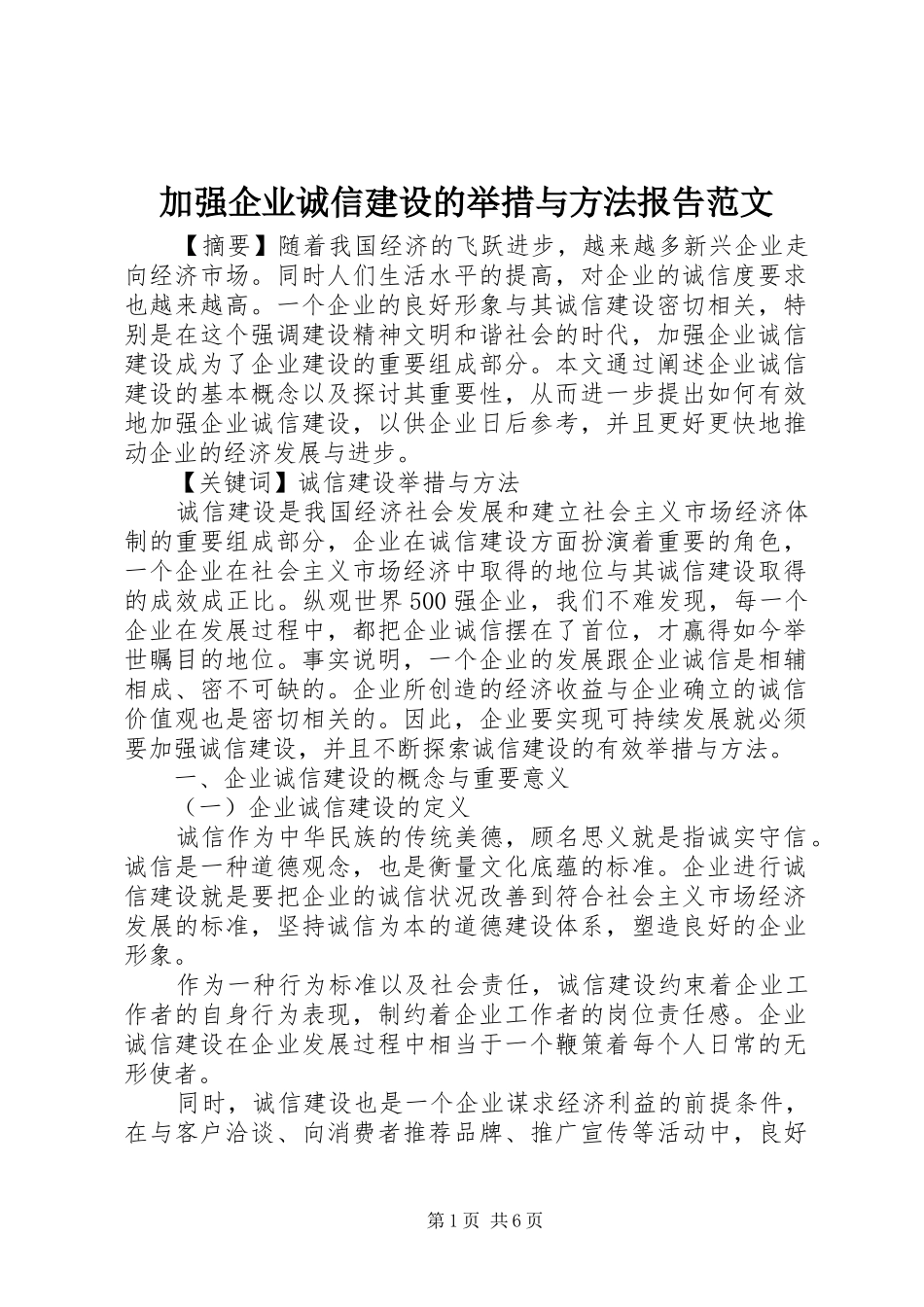 加强企业诚信建设的举措与方法报告范文

【摘要】随着我国经济的飞跃进步，越来越多新兴企业走向经济市场。同时人们生活水平的提高，对企业的诚信度要求也越来越高。一个企业的良好形象与其诚信建设密切相关，特别是在这个强调建设精神文明和谐社会的时代，加强企业诚信建设成为了企业建设的重要组成部分。本文通过阐述企业诚信建设的基本概念以及探讨其重要性，从而进一步提出如何有效地加强企业诚信建设，以供企业日后参考，并且更好更快地推动企业的经济发展与进步。

【关键词】诚信建设举措与方法

诚信建设是我国经济社会发展和建立社会主义市场经济体制的重要组成部分，企业在诚信建设方面扮演着重要的角色，一个企业在社会主义市场经济中取得的地位与其诚信建设取得的成效成正比。纵观世界500强企业，我们不难发现，每一个企业在发展过程中，都把企业诚信摆在了首位，才赢得如今举世瞩目的地位。事实说明，一个企业的发展跟企业诚信是相辅相成、密不可缺的。企业所创造的经济收益与企业确立的诚信价值观也是密切相关的。因此，企业要实现可持续发展就必须要加强诚信建设，并且不断探索诚信建设的有效举措与方法。

一、企业诚信建设的概念与重要意义

（一）企业诚信建设的定义

诚信作为中华民族的传统美德，顾名思义就是指诚实守信。诚信是一种道德观念，也是衡量文化底蕴的标准。企业进行诚信建设就是要把企业的诚信状况改善到符合社会主义市场经济发展的标准，坚持诚信为本的道德建设体系，塑造良好的企业形象。

作为一种行为标准以及社会责任，诚信建设约束着企业工作者的自身行为表现，制约着企业工作者的岗位责任感。企业诚信建设在企业发展过程中相当于一个鞭策着每个人日常的无形使者。

同时，诚信建设也是一个企业谋求经济利益的前提条件，在与客户洽谈、向消费者推荐品牌、推广宣传等活动中，良好

第1页 共6页